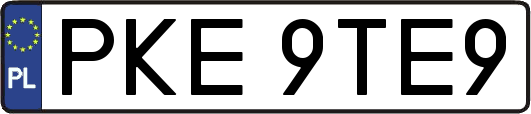 PL
PKE 9TE9